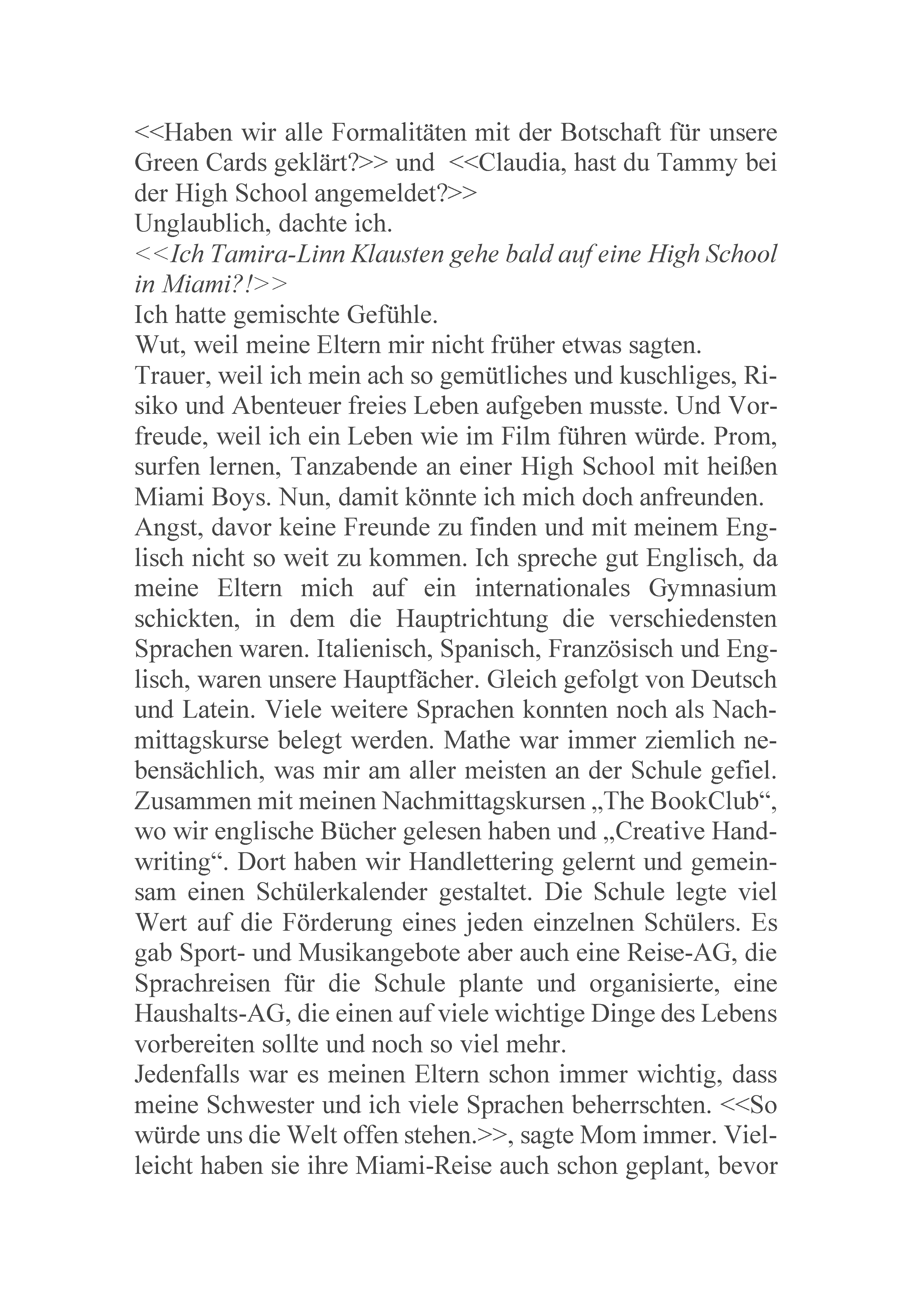 <<Haben wir alle Formalitäten mit der Botschaft für unsere Green Cards geklärt?>> und <<Claudia, hast du Tammy bei der High School angemeldet?>>
Unglaublich, dachte ich.
<<Ich Tamira-Linn Klausten gehe bald auf eine High School in Miami?!>>
Ich hatte gemischte Gefühle.
Wut, weil meine Eltern mir nicht früher etwas sagten.
Trauer, weil ich mein ach so gemütliches und kuschliges, Risiko und Abenteuer freies Leben aufgeben musste. Und Vorfreude, weil ich ein Leben wie im Film führen würde. Prom, surfen lernen, Tanzabende an einer High School mit heißen Miami Boys. Nun, damit könnte ich mich doch anfreunden.
Angst, davor keine Freunde zu finden und mit meinem Englisch nicht so weit zu kommen. Ich spreche gut Englisch, da meine Eltern mich auf ein internationales Gymnasium schickten, in dem die Hauptrichtung die verschiedensten Sprachen waren. Italienisch, Spanisch, Französisch und Englisch, waren unsere Hauptfächer. Gleich gefolgt von Deutsch und Latein. Viele weitere Sprachen konnten noch als Nachmittagskurse belegt werden. Mathe war immer ziemlich nebensächlich, was mir am aller meisten an der Schule gefiel. Zusammen mit meinen Nachmittagskursen „The BookClub“, wo wir englische Bücher gelesen haben und „Creative Handwriting“. Dort haben wir Handlettering gelernt und gemeinsam einen Schülerkalender gestaltet. Die Schule legte viel Wert auf die Förderung eines jeden einzelnen Schülers. Es gab Sport- und Musikangebote aber auch eine Reise-AG, die Sprachreisen für die Schule plante und organisierte, eine Haushalts-AG, die einen auf viele wichtige Dinge des Lebens vorbereiten sollte und noch so viel mehr.
Jedenfalls war es meinen Eltern schon immer wichtig, dass meine Schwester und ich viele Sprachen beherrschten. <<So würde uns die Welt offen stehen.>>, sagte Mom immer. Vielleicht haben sie ihre Miami-Reise auch schon geplant, bevor